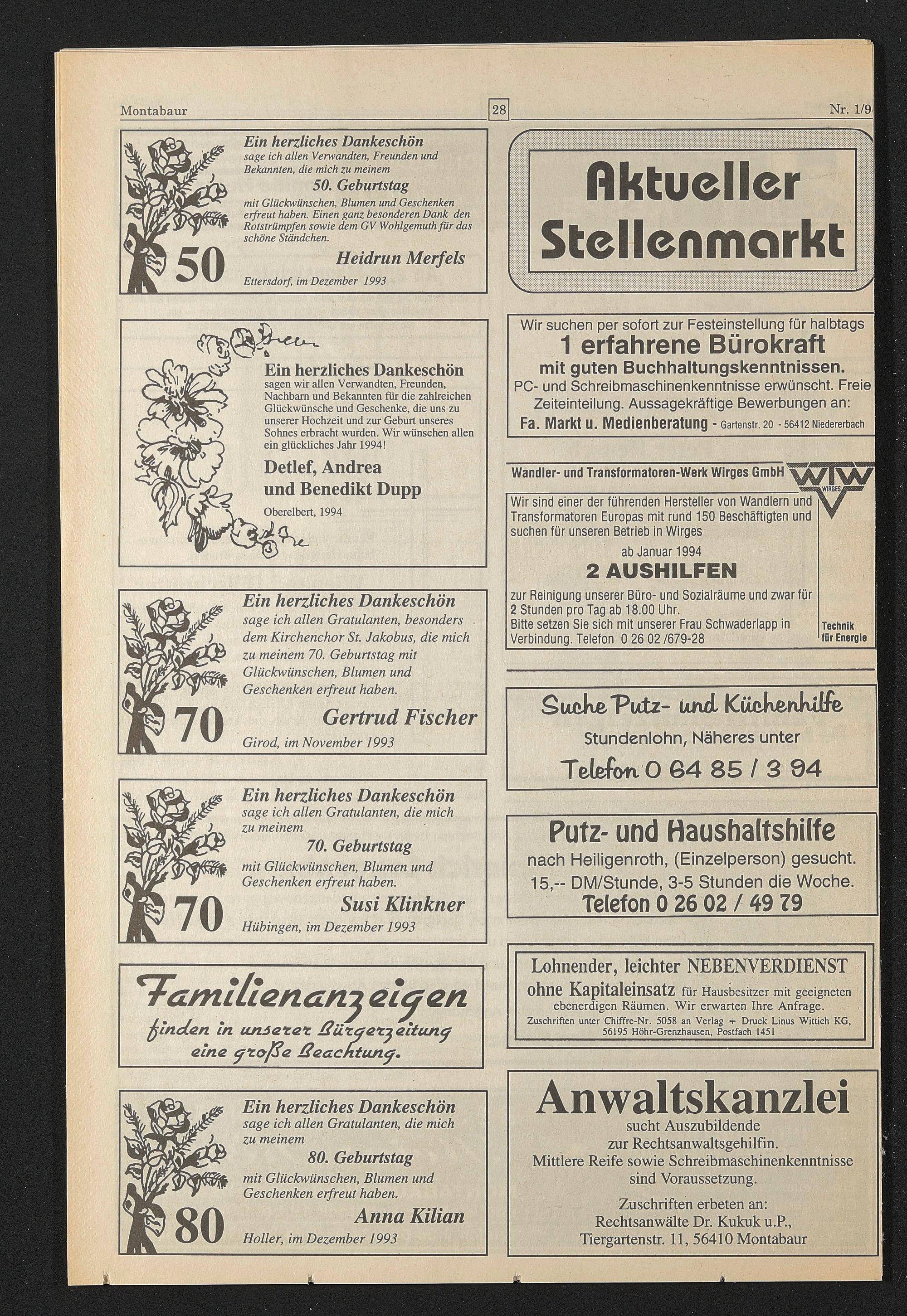 Montabaur 28 Nr. 1/9

Ein herzliches Dankeschön sage ich allen Verwandten, Freunden und Bekannten, die mich zu meinem

50. Geburtstag

mit Glückwünschen, Blumen und Geschenken erfreut haben. Einen ganz besonderen Dank den Rotstrümpfen sowie dem GV Wohlgemuth für das schöne Ständchen.

50

Heidrun Merfels

Ettersdorf, im Dezember 1993

Ein herzliches Dankeschön sagen wir allen Verwandten, Freunden, Nachbarn und Bekannten für die zahlreichen Glückwünsche und Geschenke, die uns zu unserer Hochzeit und zur Geburt unseres Sohnes erbracht wurden. Wir wünschen allen ein glückliches Jahr 1994!

Detlef, Andrea und Benedikt Dupp

Oberelbert, 1994

Ein herzliches Dankeschön sage ich allen Gratulanten, besonders dem Kirchenchor St. Jakobus, die mich zu meinem 70. Geburtstag mit Glückwünschen, Blumen und Geschenken erfreut haben.

70

Gertrud Fischer

Girod, im November 1993

Ein herzliches Dankeschön sage ich allen Gratulanten, die mich zu meinem

70. Geburtstag

mit Glückwünschen, Blumen und Geschenken erfreut haben.

70

Susi Klinkner

Hübingen, im Dezember 1993

Familienanzeigen finden in unserer Bürgerzeitung eine große Beachtung.

Ein herzliches Dankeschön sage ich allen Gratulanten, die mich zu meinem

80. Geburtstag

mit Glückwünschen, Blumen und Geschenken erfreut haben.

80

Anna Kilian

Holler, im Dezember 1993

Aktueller Stellenmarkt

Wir suchen per sofort zur Festeinstellung für halbtags

1 erfahrene Bürokraft

mit guten Buchhaltungskenntnissen.

PC- und Schreibmaschinenkenntnisse erwünscht. Freie Zeiteinteilung. Aussagekräftige Bewerbungen an:

Fa. Markt u. Medienberatung - Gartenstr. 20 - 56412 Niedererbach

Wandler- und Transformatoren-Werk Wirges GmbH

WTW WIRGES

Wir sind einer der führenden Hersteller von Wandlern und Transformatoren Europas mit rund 150 Beschäftigten und suchen für unseren Betrieb in Wirges

ab Januar 1994

2 AUSHILFEN

zur Reinigung unserer Büro- und Sozialräume und zwar für 2 Stunden pro Tag ab 18.00 Uhr.
Bitte setzen Sie sich mit unserer Frau Schwaderlapp in Verbindung. Telefon 0 26 02 /679-28

Technik für Energie

Suche Putz- und Küchenhilfe

Stundenlohn, Näheres unter

Telefon 0 64 85 / 3 94

Putz- und Haushaltshilfe

nach Heiligenroth, (Einzelperson) gesucht.
15,-- DM/Stunde, 3-5 Stunden die Woche.

Telefon 0 26 02 / 49 79

Lohnender, leichter NEBENVERDIENST ohne Kapitaleinsatz für Hausbesitzer mit geeigneten ebenerdigen Räumen. Wir erwarten Ihre Anfrage.

Zuschriften unter Chiffre-Nr. 5058 an Verlag + Druck Linus Wittich KG, 56195 Höhr-Grenzhausen, Postfach 1451

Anwaltskanzlei

sucht Auszubildende zur Rechtsanwaltsgehilfin.
Mittlere Reife sowie Schreibmaschinenkenntnisse sind Voraussetzung.

Zuschriften erbeten an:
Rechtsanwälte Dr. Kukuk u.P.,
Tiergartenstr. 11, 56410 Montabaur